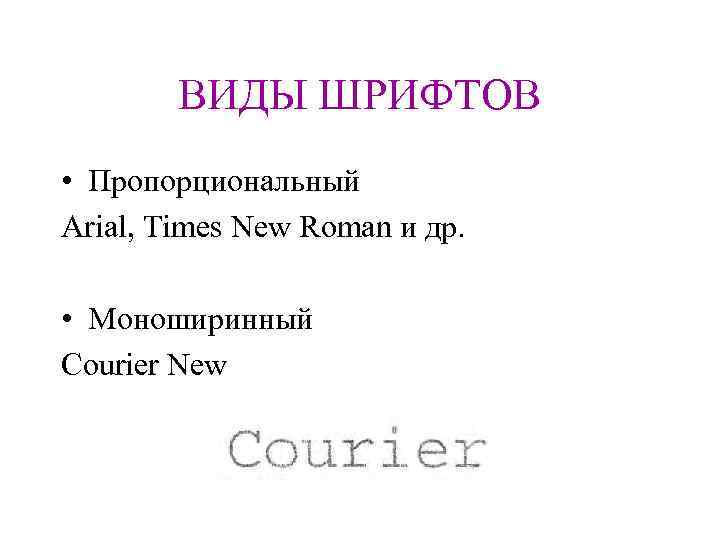 ВИДЫ ШРИФТОВ

• Пропорциональный
Arial, Times New Roman и др.

• Моноширинный
Courier New

Courier